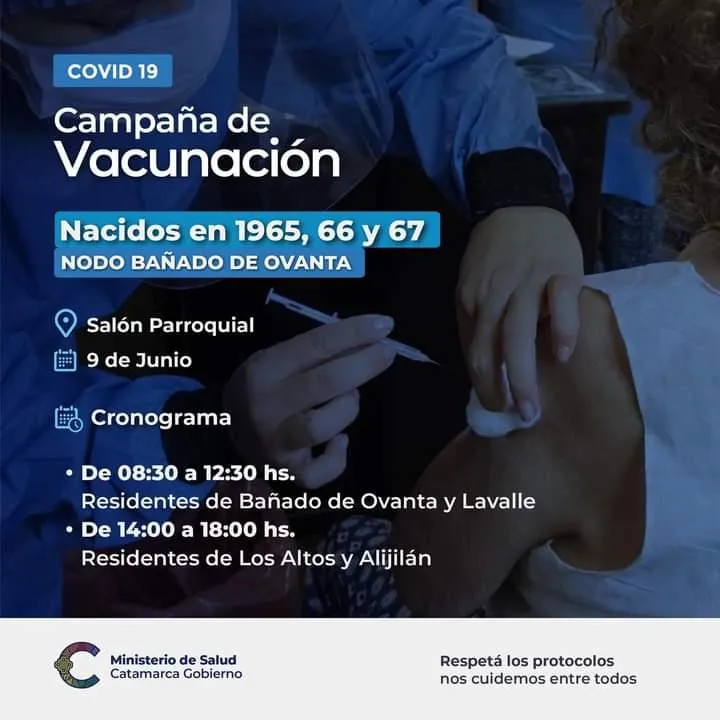 COVID 19

Campaña de Vacunación

Nacidos en 1965, 66 y 67
NODO BAÑADO DE OVANTA

Salón Parroquial
9 de Junio

Cronograma

• De 08:30 a 12:30 hs.
Residentes de Bañado de Ovanta y Lavalle
• De 14:00 a 18:00 hs.
Residentes de Los Altos y Alijilán

Ministerio de Salud
Catamarca Gobierno

Respetá los protocolos
nos cuidemos entre todos